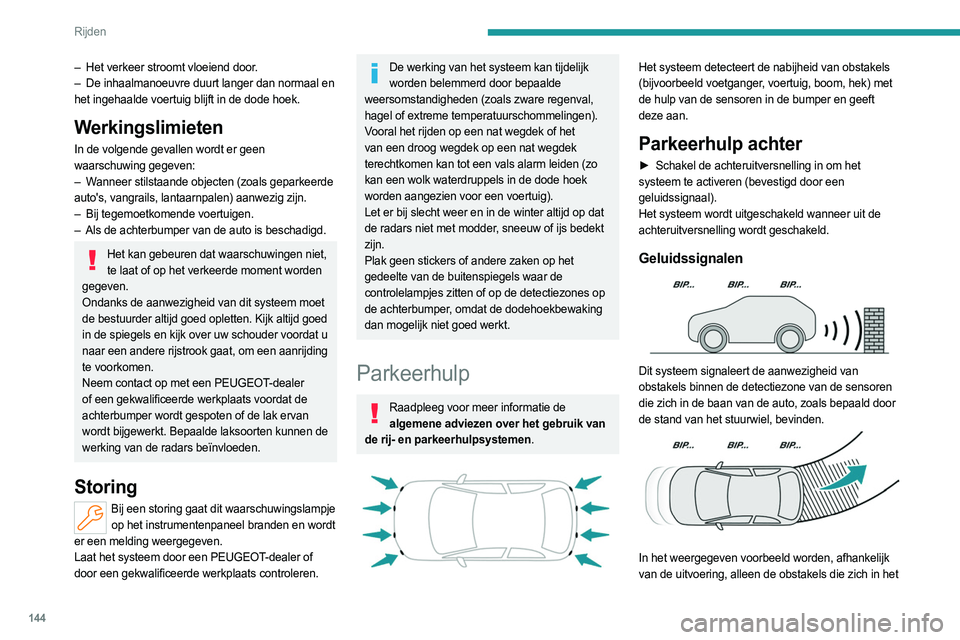 Rijden

– Het verkeer stroomt vloeiend door.
– De inhaalmanoeuvre duurt langer dan normaal en het ingehaalde voertuig blijft in de dode hoek.

Werkingslimieten

In de volgende gevallen wordt er geen waarschuwing gegeven:
– Wanneer stilstaande objecten (zoals geparkeerde auto's, vangrails, lantaarnpalen) aanwezig zijn.
– Bij tegemoetkomende voertuigen.
– Als de achterbumper van de auto is beschadigd.

Het kan gebeuren dat waarschuwingen niet, te laat of op het verkeerde moment worden gegeven.
Ondanks de aanwezigheid van dit systeem moet de bestuurder altijd goed opletten. Kijk altijd goed in de spiegels en kijk over uw schouder voordat u naar een andere rijstrook gaat, om een aanrijding te voorkomen.
Neem contact op met een PEUGEOT-dealer of een gekwalificeerde werkplaats voordat de achterbumper wordt gespoten of de lak ervan wordt bijgewerkt. Bepaalde laksoorten kunnen de werking van de radars beïnvloeden.

Storing

Bij een storing gaat dit waarschuwingslampje op het instrumentenpaneel branden en wordt er een melding weergegeven.
Laat het systeem door een PEUGEOT-dealer of door een gekwalificeerde werkplaats controleren.

De werking van het systeem kan tijdelijk worden belemmerd door bepaalde weersomstandigheden (zoals zware regenval, hagel of extreme temperatuurschommelingen).
Vooral het rijden op een nat wegdek of het van een droog wegdek op een nat wegdek terechtkomen kan tot een vals alarm leiden (zo kan een wolk waterdruppels in de dode hoek worden aangezien voor een voertuig).
Let er bij slecht weer en in de winter altijd op dat de radars niet met modder, sneeuw of ijs bedekt zijn.
Plak geen stickers of andere zaken op het gedeelte van de buitenspiegels waar de controlelampjes zitten of op de detectiezones op de achterbumper, omdat de dodehoekbewaking dan mogelijk niet goed werkt.

Parkeerhulp

Raadpleeg voor meer informatie de algemene adviezen over het gebruik van de rij- en parkeerhulpsystemen.

Het systeem detecteert de nabijheid van obstakels (bijvoorbeeld voetganger, voertuig, boom, hek) met de hulp van de sensoren in de bumper en geeft deze aan.

Parkeerhulp achter

► Schakel de achteruitversnelling in om het systeem te activeren (bevestigd door een geluidssignaal).
Het systeem wordt uitgeschakeld wanneer uit de achteruitversnelling wordt geschakeld.

Geluidssignalen

BIP... BIP... BIP...

Dit systeem signaleert de aanwezigheid van obstakels binnen de detectiezone van de sensoren die zich in de baan van de auto, zoals bepaald door de stand van het stuurwiel, bevinden.

BIP... BIP... BIP...

In het weergegeven voorbeeld worden, afhankelijk van de uitvoering, alleen de obstakels die zich in het

144

carmanualsonline.info